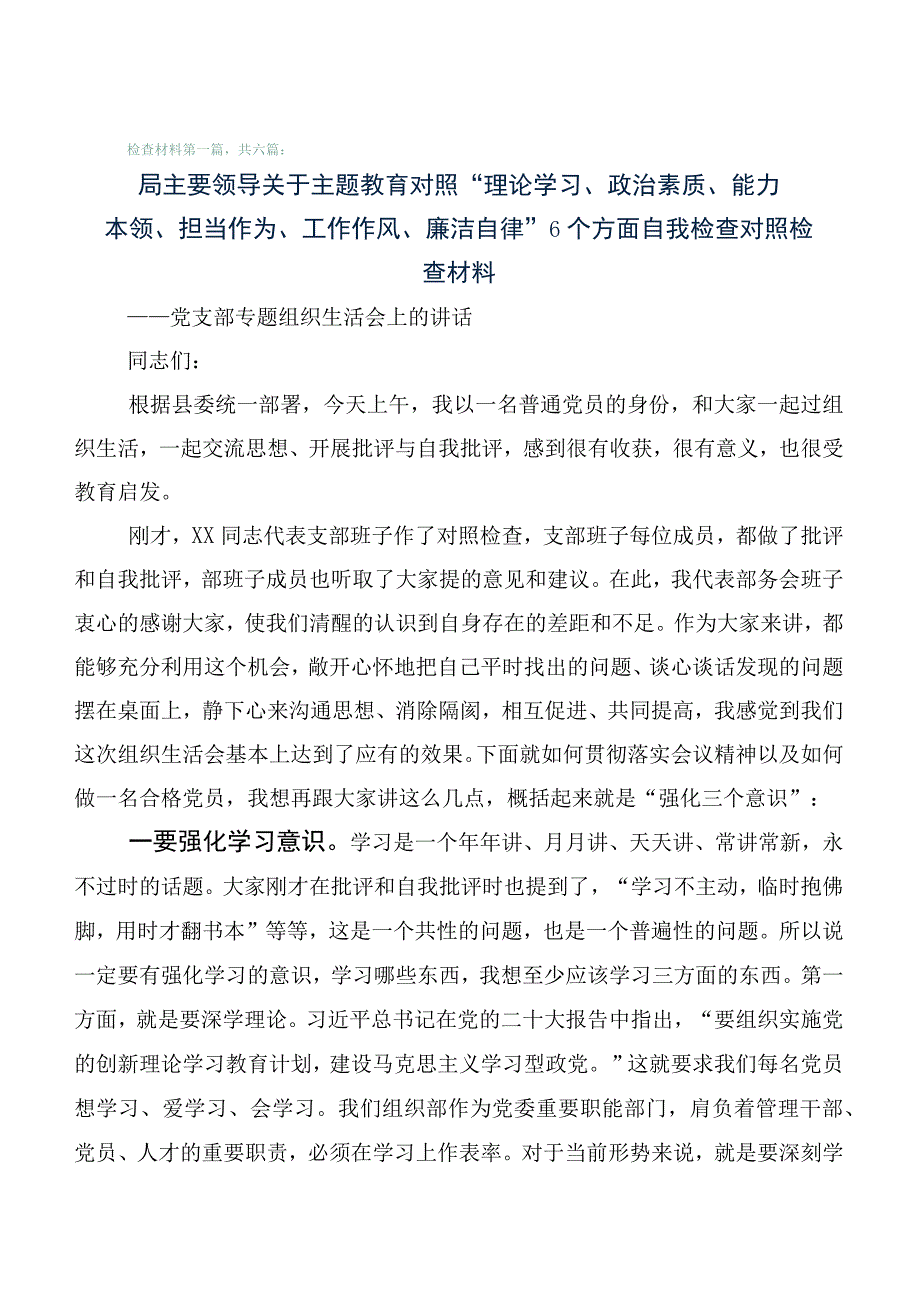 检查材料第一篇，共六篇：

局主要领导关于主题教育对照“理论学习、政治素质、能力本领、担当作为、工作作风、廉洁自律”6个方面自我检查对照检查材料

——党支部专题组织生活会上的讲话

同志们：

根据县委统一部署，今天上午，我以一名普通党员的身份，和大家一起过组织生活，一起交流思想、开展批评与自我批评，感到很有收获，很有意义，也很受教育启发。

刚才，XX同志代表支部班子作了对照检查，支部班子每位成员，都做了批评和自我批评，部班子成员也听取了大家提的意见和建议。在此，我代表部务会班子衷心的感谢大家，使我们清醒的认识到自身存在的差距和不足。作为大家来讲，都能够充分利用这个机会，敞开心怀地把自己平时找出的问题、谈心谈话发现的问题摆在桌面上，静下心来沟通思想、消除隔阂，相互促进、共同提高，我感觉到我们这次组织生活会基本上达到了应有的效果。下面就如何贯彻落实会议精神以及如何做一名合格党员，我想再跟大家讲这么几点，概括起来就是“强化三个意识”：

一要强化学习意识。学习是一个年年讲、月月讲、天天讲、常讲常新，永不过时的话题。大家刚才在批评和自我批评时也提到了，“学习不主动，临时抱佛脚，用时才翻书本”等等，这是一个共性的问题，也是一个普遍性的问题。所以说一定要有强化学习的意识，学习哪些东西，我想至少应该学习三方面的东西。第一方面，就是要深学理论。习近平总书记在党的二十大报告中指出，“要组织实施党的创新理论学习教育计划，建设马克思主义学习型政党。”这就要求我们每名党员想学习、爱学习、会学习。我们组织部作为党委重要职能部门，肩负着管理干部、党员、人才的重要职责，必须在学习上作表率。对于当前形势来说，就是要深刻学